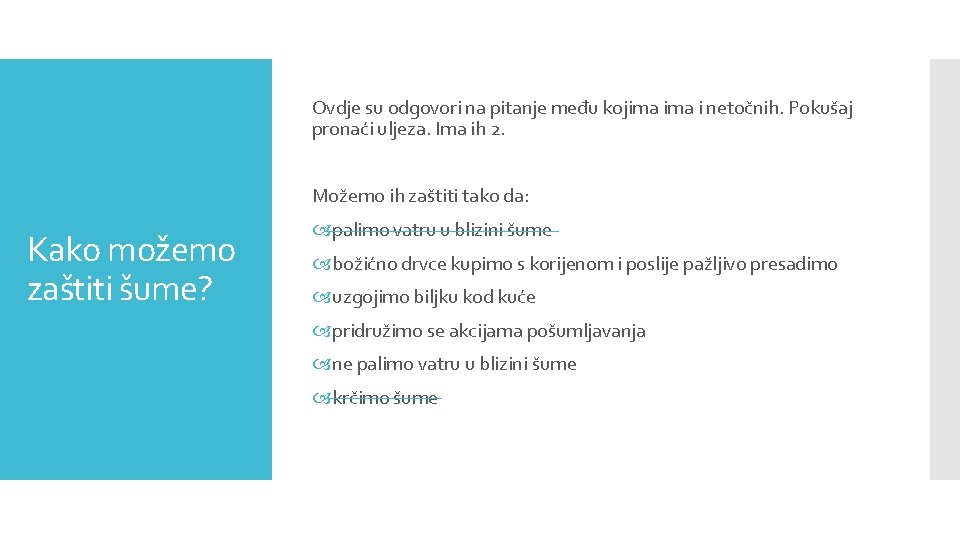 Kako možemo zaštiti šume?

Ovdje su odgovori na pitanje među kojima ima i netočnih. Pokušaj pronaći uljeza. Ima ih 2.

Možemo ih zaštiti tako da:

palimo vatru u blizini šume

božićno drvce kupimo s korijenom i poslije pažljivo presadimo

uzgojimo biljku kod kuće

pridružimo se akcijama pošumljavanja

ne palimo vatru u blizini šume

krčimo šume